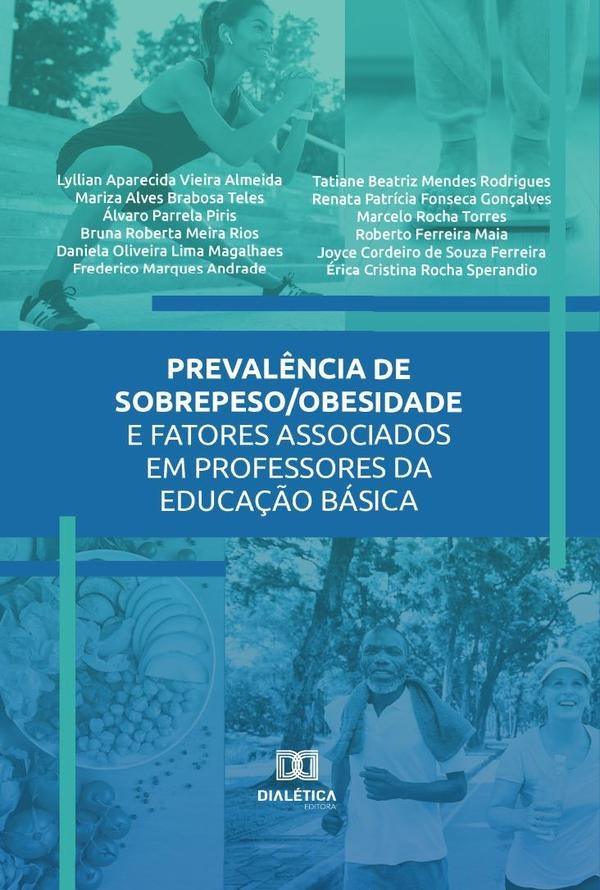 Lyllian Aparecida Vieira Almeida
Mariza Alves Brabosa Teles
Álvaro Parrela Piris
Bruna Roberta Meira Rios
Daniela Oliveira Lima Magalhaes
Frederico Marques Andrade

Tatiane Beatriz Mendes Rodrigues
Renata Patrícia Fonseca Gonçalves
Marcelo Rocha Torres
Roberto Ferreira Maia
Joyce Cordeiro de Souza Ferreira
Érica Cristina Rocha Sperandio

PREVALÊNCIA DE SOBREPESO/OBESIDADE E FATORES ASSOCIADOS EM PROFESSORES DA EDUCAÇÃO BÁSICA

DIALÉTICA
EDITORA